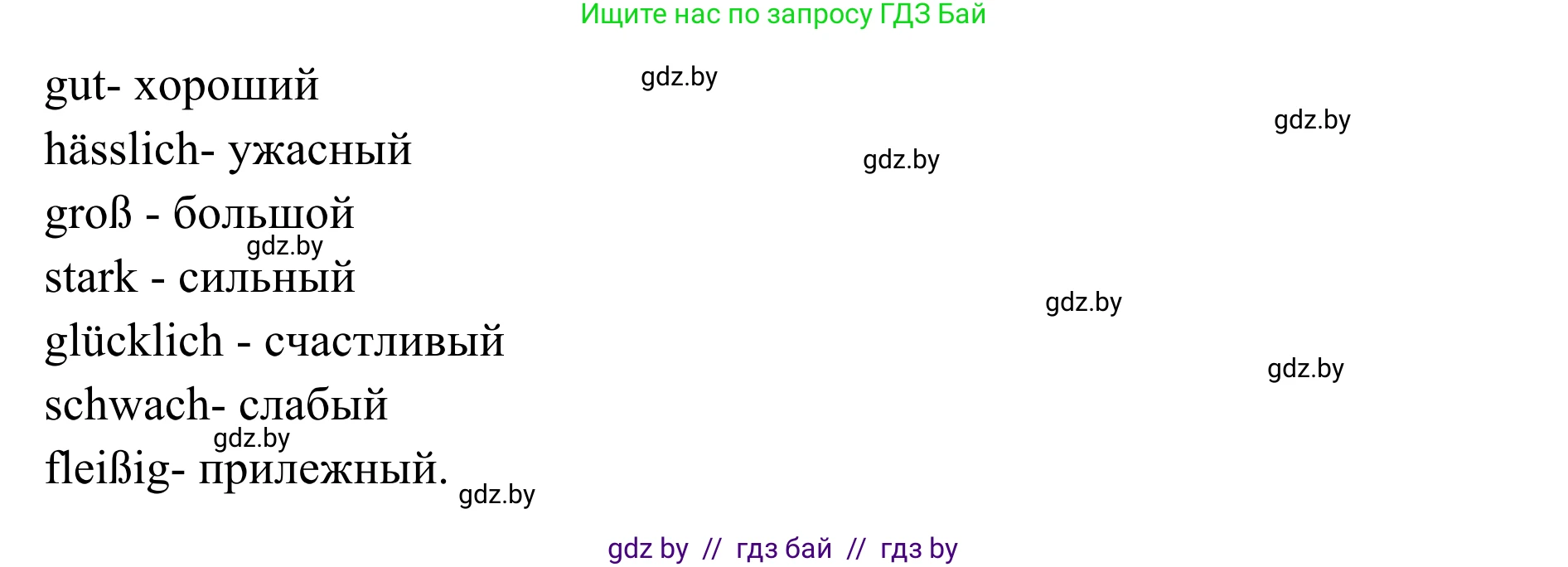 Ищите нас по запросу ГДЗ Бай

gut- хороший

gdz.by

gdz.by

hässlich- ужасный

gdz.by

groß - большой

gdz.by

stark - сильный

gdz.by

glücklich - счастливый

gdz.by

schwach- слабый

gdz.by

fleißig- прилежный.

gdz.by

gdz by // гдз бай // гдз by